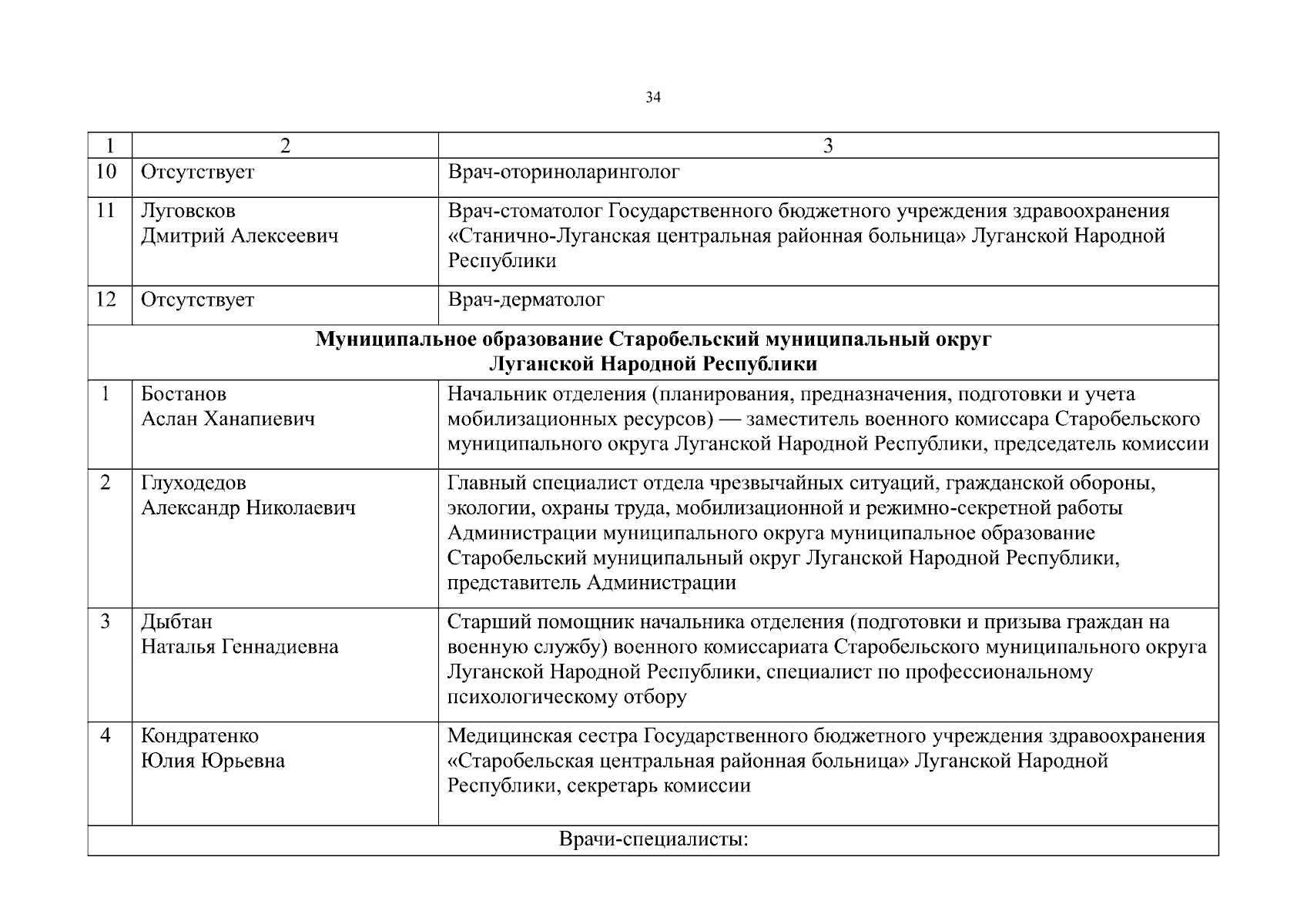 34

| 1 | 2 | 3 |
|---|---|---|
| 10 | Отсутствует | Врач-оториноларинголог |
| 11 | Луговсков Дмитрий Алексеевич | Врач-стоматолог Государственного бюджетного учреждения здравоохранения «Станично-Луганская центральная районная больница» Луганской Народной Республики |
| 12 | Отсутствует | Врач-дерматолог |
| Муниципальное образование Старобельский муниципальный округ Луганской Народной Республики | | |
| 1 | Бостанов Аслан Ханапиевич | Начальник отделения (планирования, предназначения, подготовки и учета мобилизационных ресурсов) — заместитель военного комиссара Старобельского муниципального округа Луганской Народной Республики, председатель комиссии |
| 2 | Глуходедов Александр Николаевич | Главный специалист отдела чрезвычайных ситуаций, гражданской обороны, экологии, охраны труда, мобилизационной и режимно-секретной работы Администрации муниципального округа муниципальное образование Старобельский муниципальный округ Луганской Народной Республики, представитель Администрации |
| 3 | Дыбтан Наталья Геннадиевна | Старший помощник начальника отделения (подготовки и призыва граждан на военную службу) военного комиссариата Старобельского муниципального округа Луганской Народной Республики, специалист по профессиональному психологическому отбору |
| 4 | Кондратенко Юлия Юрьевна | Медицинская сестра Государственного бюджетного учреждения здравоохранения «Старобельская центральная районная больница» Луганской Народной Республики, секретарь комиссии |
| Врачи-специалисты: | | |